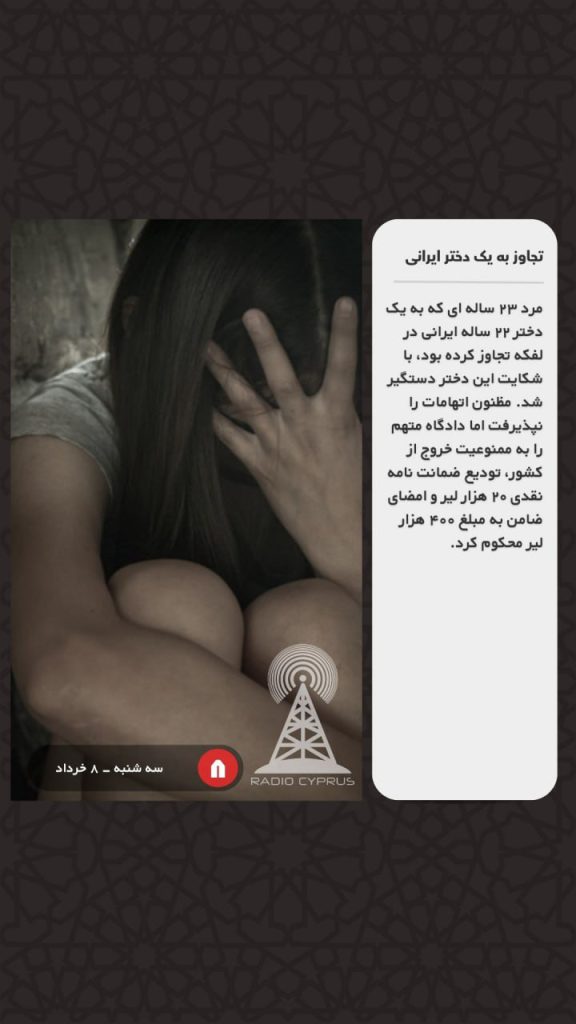 تجاوز به یک دختر ایرانی

مرد ۲۳ ساله ای که به یک دختر ۲۲ ساله ایرانی در لفکه تجاوز کرده بود، با شکایت این دختر دستگیر شد. مظنون اتهامات را نپذیرفت اما دادگاه متهم را به ممنوعیت خروج از کشور، تودیع ضمانت نامه نقدی ۲۰ هزار لیر و امضای ضامن به مبلغ ۴۰۰ هزار لیر محکوم کرد.

سه شنبه ـ ۸ خرداد

RADIO CYPRUS